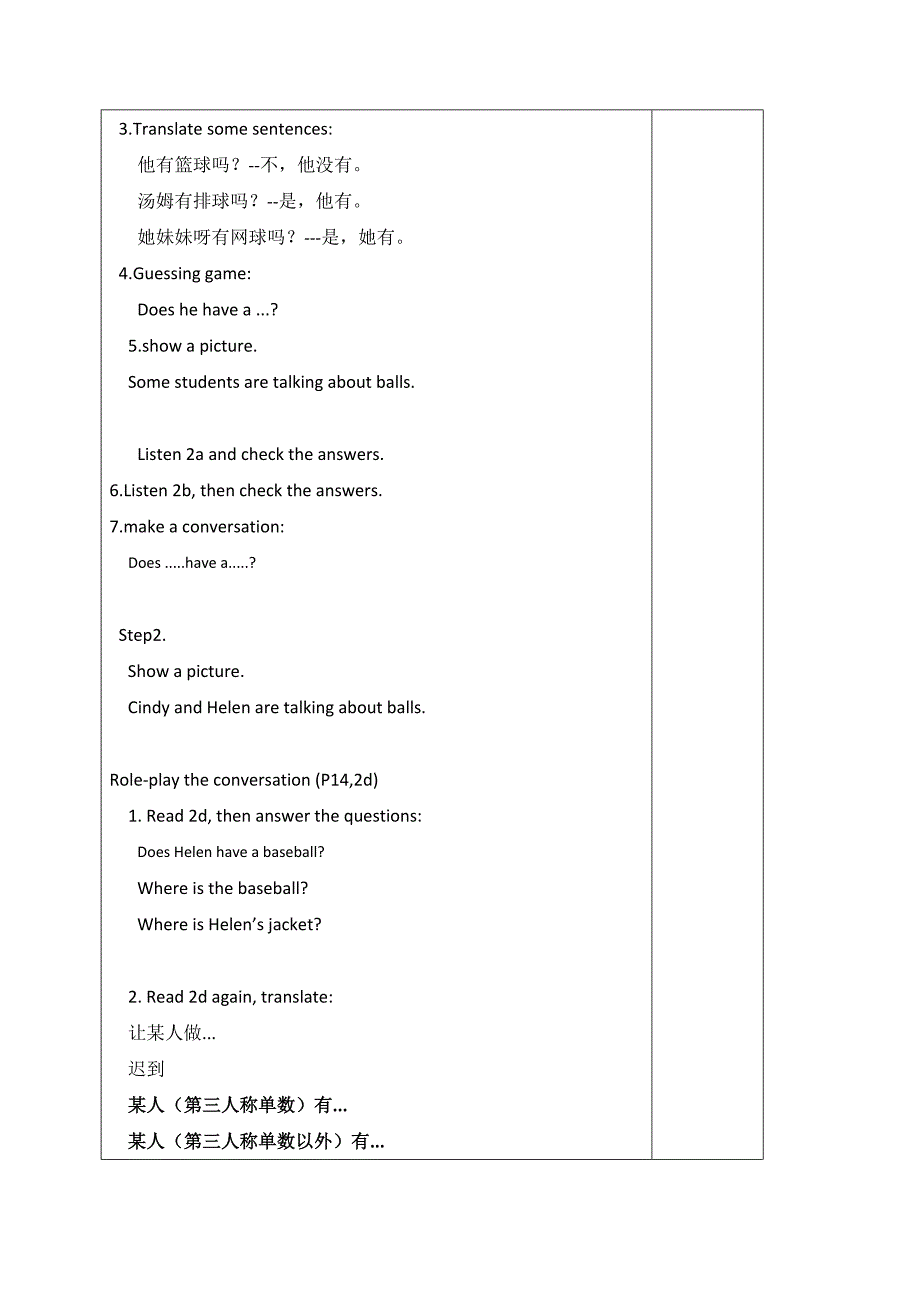 3.Translate some sentences:

他有篮球吗？--不，他没有。

汤姆有排球吗？--是，他有。

她妹妹呀有网球吗？---是，她有。

4.Guessing game:

Does he have a ...?

5.show a picture.

Some students are talking about balls.

Listen 2a and check the answers.

6.Listen 2b, then check the answers.

7.make a conversation:

Does .....have a.....?

Step2.

Show a picture.

Cindy and Helen are talking about balls.

Role-play the conversation (P14,2d)

1. Read 2d, then answer the questions:

Does Helen have a baseball?

Where is the baseball?

Where is Helen's jacket?

2. Read 2d again, translate:

让某人做...

迟到

某人（第三人称单数）有...

某人（第三人称单数以外）有...